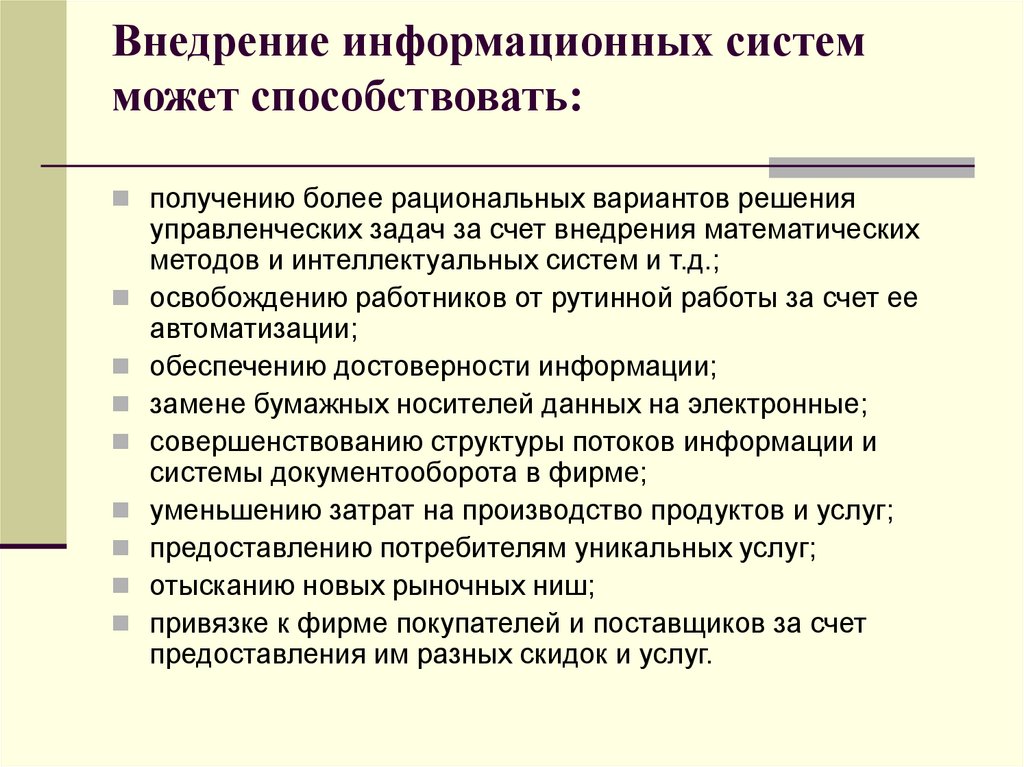 Внедрение информационных систем может способствовать:

получению более рациональных вариантов решения управленческих задач за счет внедрения математических методов и интеллектуальных систем и т.д.;

освобождению работников от рутинной работы за счет ее автоматизации;

обеспечению достоверности информации;

замене бумажных носителей данных на электронные;

совершенствованию структуры потоков информации и системы документооборота в фирме;

уменьшению затрат на производство продуктов и услуг;

предоставлению потребителям уникальных услуг;

отысканию новых рыночных ниш;

привязке к фирме покупателей и поставщиков за счет предоставления им разных скидок и услуг.